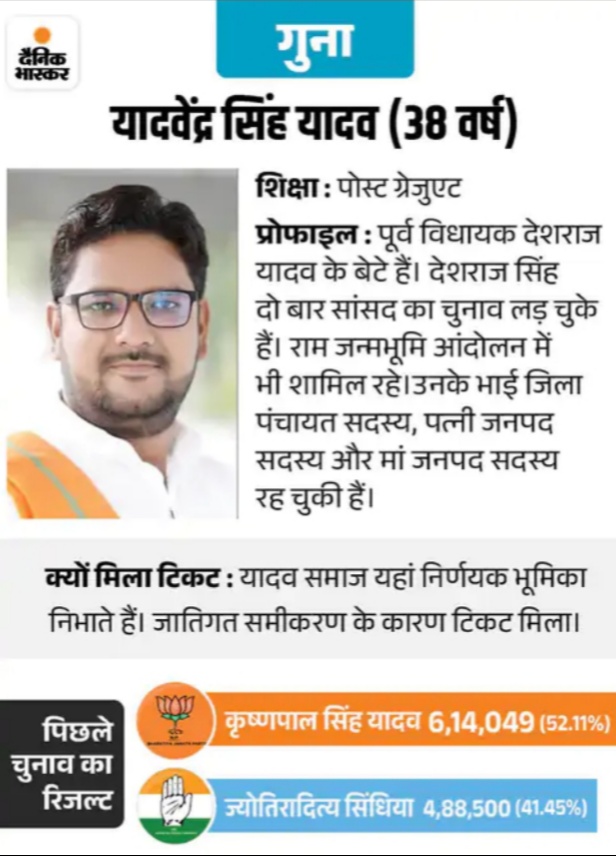 दैनिक भास्कर

गुना

यादवेंद्र सिंह यादव (38 वर्ष)

शिक्षा : पोस्ट ग्रेजुएट

प्रोफाइल : पूर्व विधायक देशराज यादव के बेटे हैं। देशराज सिंह दो बार सांसद का चुनाव लड़ चुके हैं। राम जन्मभूमि आंदोलन में भी शामिल रहे।उनके भाई जिला पंचायत सदस्य, पत्नी जनपद सदस्य और मां जनपद सदस्य रह चुकी हैं।

क्यों मिला टिकट : यादव समाज यहां निर्णयक भूमिका निभाते हैं। जातिगत समीकरण के कारण टिकट मिला।

पिछले चुनाव का रिजल्ट

कृष्णपाल सिंह यादव 6,14,049 (52.11%)

ज्योतिरादित्य सिंधिया 4,88,500 (41.45%)